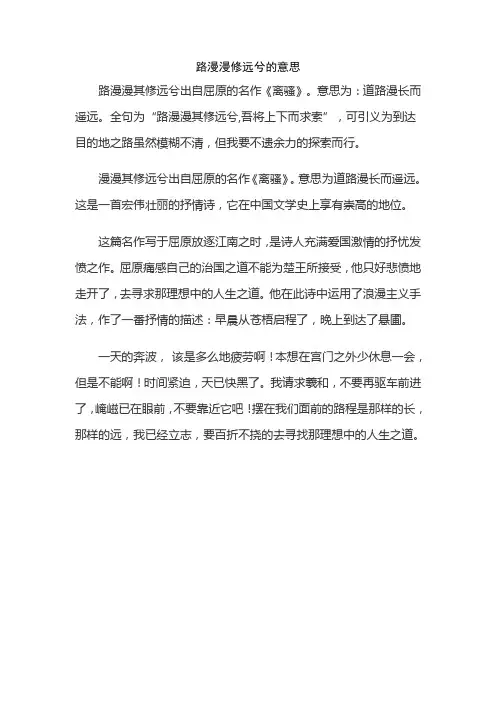 路漫漫修远兮的意思

路漫漫其修远兮出自屈原的名作《离骚》。意思为：道路漫长而遥远。全句为“路漫漫其修远兮,吾将上下而求索”，可引义为到达目的地之路虽然模糊不清，但我要不遗余力的探索而行。

漫漫其修远兮出自屈原的名作《离骚》。意思为道路漫长而遥远。这是一首宏伟壮丽的抒情诗，它在中国文学史上享有崇高的地位。

这篇名作写于屈原放逐江南之时，是诗人充满爱国激情的抒忧发愤之作。屈原痛感自己的治国之道不能为楚王所接受，他只好悲愤地走开了，去寻求那理想中的人生之道。他在此诗中运用了浪漫主义手法，作了一番抒情的描述：早晨从苍梧启程了，晚上到达了悬圃。

一天的奔波，该是多么地疲劳啊！本想在宫门之外少休息一会，但是不能啊！时间紧迫，天已快黑了。我请求羲和，不要再驱车前进了，崦嵫已在眼前，不要靠近它吧！摆在我们面前的路程是那样的长，那样的远，我已经立志，要百折不挠的去寻找那理想中的人生之道。